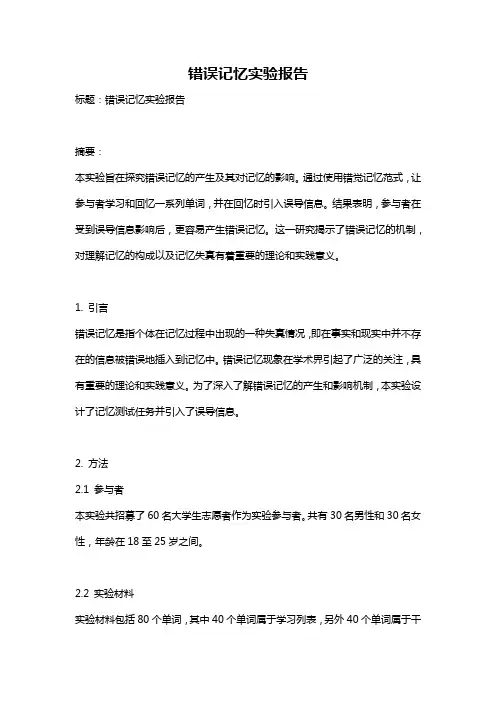 错误记忆实验报告

标题：错误记忆实验报告

摘要：

本实验旨在探究错误记忆的产生及其对记忆的影响。通过使用错觉记忆范式，让参与者学习和回忆一系列单词，并在回忆时引入误导信息。结果表明，参与者在受到误导信息影响后，更容易产生错误记忆。这一研究揭示了错误记忆的机制，对理解记忆的构成以及记忆失真有着重要的理论和实践意义。

1. 引言

错误记忆是指个体在记忆过程中出现的一种失真情况，即在事实和现实中并不存在的信息被错误地插入到记忆中。错误记忆现象在学术界引起了广泛的关注，具有重要的理论和实践意义。为了深入了解错误记忆的产生和影响机制，本实验设计了记忆测试任务并引入了误导信息。

2. 方法

2.1 参与者

本实验共招募了 60 名大学生志愿者作为实验参与者。共有 30 名男性和 30 名女性，年龄在 18 至 25 岁之间。

2.2 实验材料

实验材料包括 80 个单词，其中 40 个单词属于学习列表，另外 40 个单词属于干